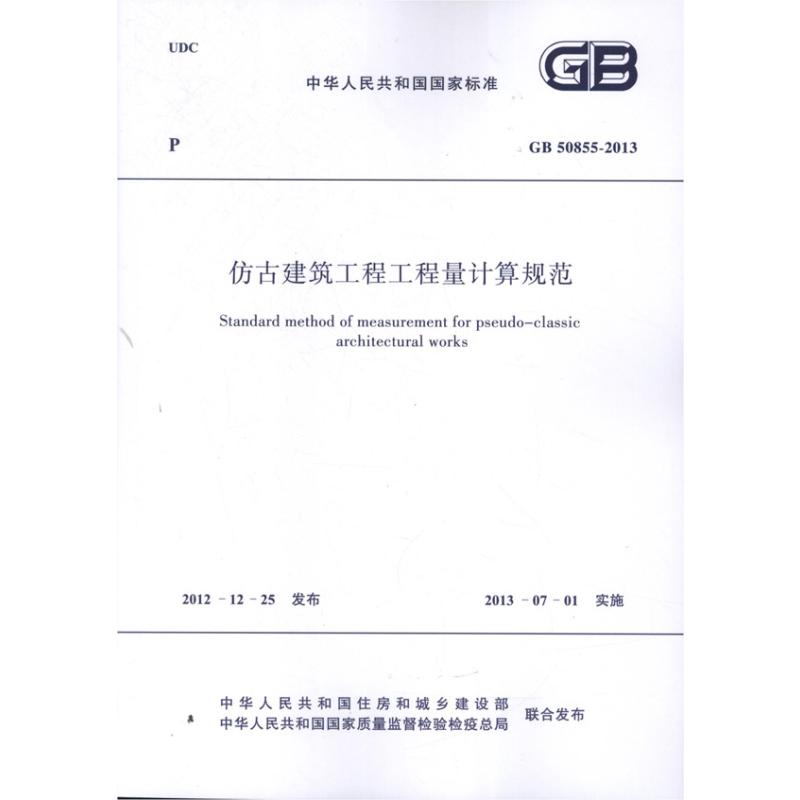 UDC

中华人民共和国国家标准

GB

P

GB 50855-2013

仿古建筑工程工程量计算规范

Standard method of measurement for pseudo-classic architectural works

2012 - 12 - 25 发布

2013 - 07 - 01 实施

中华人民共和国住房和城乡建设部
中华人民共和国国家质量监督检验检疫总局
联合发布